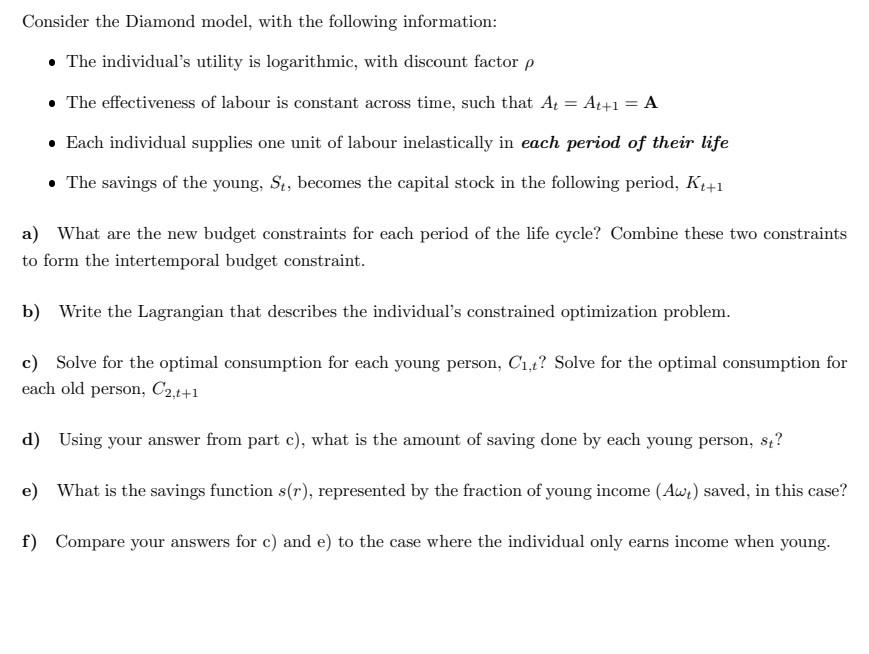 Consider the Diamond model, with the following information:

• The individual's utility is logarithmic, with discount factor $\rho$

• The effectiveness of labour is constant across time, such that $A_t = A_{t+1} = \mathbf{A}$

• Each individual supplies one unit of labour inelastically in each period of their life

• The savings of the young, $S_t$, becomes the capital stock in the following period, $K_{t+1}$

a) What are the new budget constraints for each period of the life cycle? Combine these two constraints to form the intertemporal budget constraint.

b) Write the Lagrangian that describes the individual's constrained optimization problem.

c) Solve for the optimal consumption for each young person, $C_{1,t}$? Solve for the optimal consumption for each old person, $C_{2,t+1}$

d) Using your answer from part c), what is the amount of saving done by each young person, $s_t$?

e) What is the savings function $s(r)$, represented by the fraction of young income ($A\omega_t$) saved, in this case?

f) Compare your answers for c) and e) to the case where the individual only earns income when young.